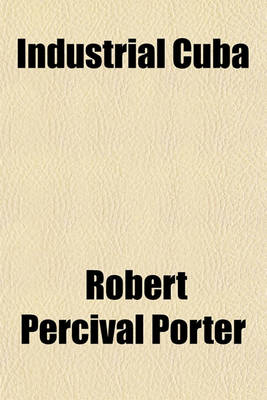 Industrial Cuba

Robert Percival Porter